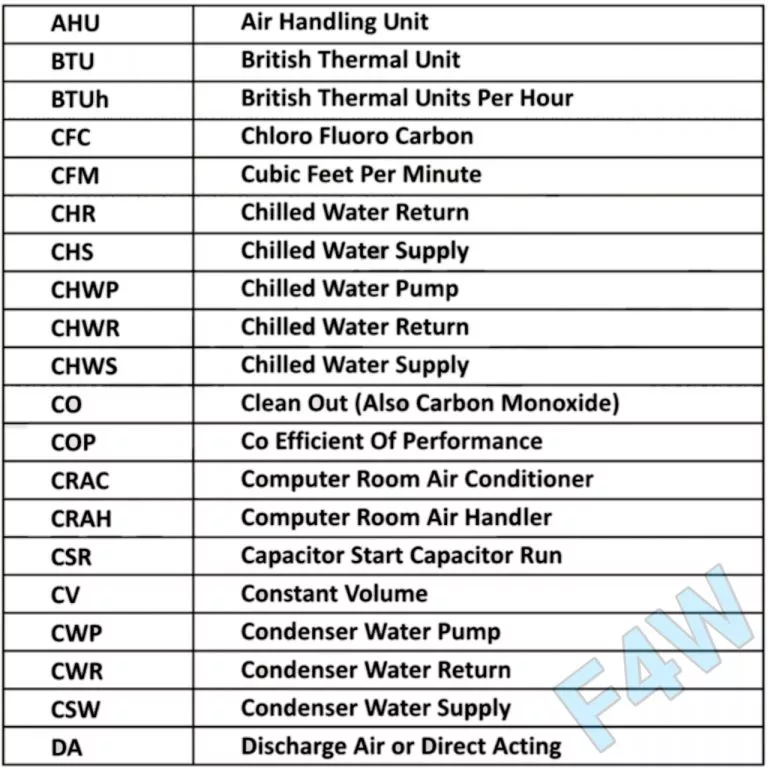 | AHU | Air Handling Unit |
|---|---|
| BTU | British Thermal Unit |
| BTUh | British Thermal Units Per Hour |
| CFC | Chloro Fluoro Carbon |
| CFM | Cubic Feet Per Minute |
| CHR | Chilled Water Return |
| CHS | Chilled Water Supply |
| CHWP | Chilled Water Pump |
| CHWR | Chilled Water Return |
| CHWS | Chilled Water Supply |
| CO | Clean Out (Also Carbon Monoxide) |
| COP | Co Efficient Of Performance |
| CRAC | Computer Room Air Conditioner |
| CRAH | Computer Room Air Handler |
| CSR | Capacitor Start Capacitor Run |
| CV | Constant Volume |
| CWP | Condenser Water Pump |
| CWR | Condenser Water Return |
| CSW | Condenser Water Supply |
| DA | Discharge Air or Direct Acting |

F4W